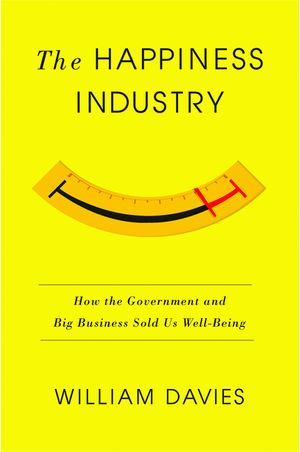 The HAPPINESS INDUSTRY

How the Government and Big Business Sold Us Well-Being

WILLIAM DAVIES